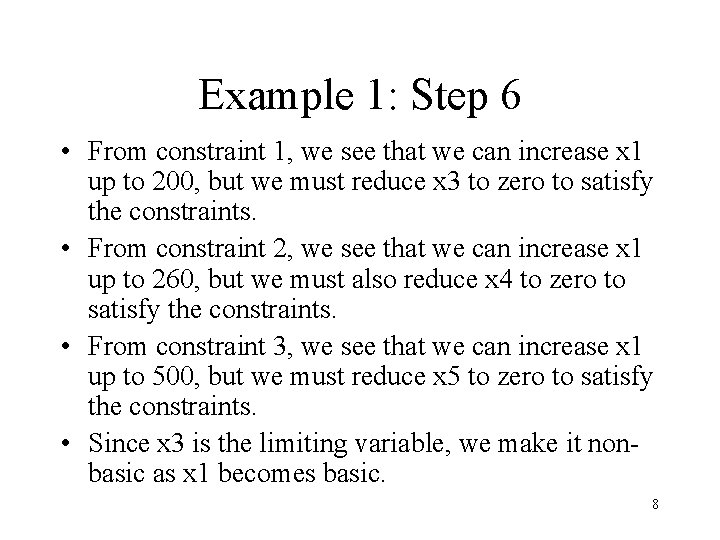 Example 1: Step 6

• From constraint 1, we see that we can increase x1 up to 200, but we must reduce x3 to zero to satisfy the constraints.

• From constraint 2, we see that we can increase x1 up to 260, but we must also reduce x4 to zero to satisfy the constraints.

• From constraint 3, we see that we can increase x1 up to 500, but we must reduce x5 to zero to satisfy the constraints.

• Since x3 is the limiting variable, we make it non-basic as x1 becomes basic.

8